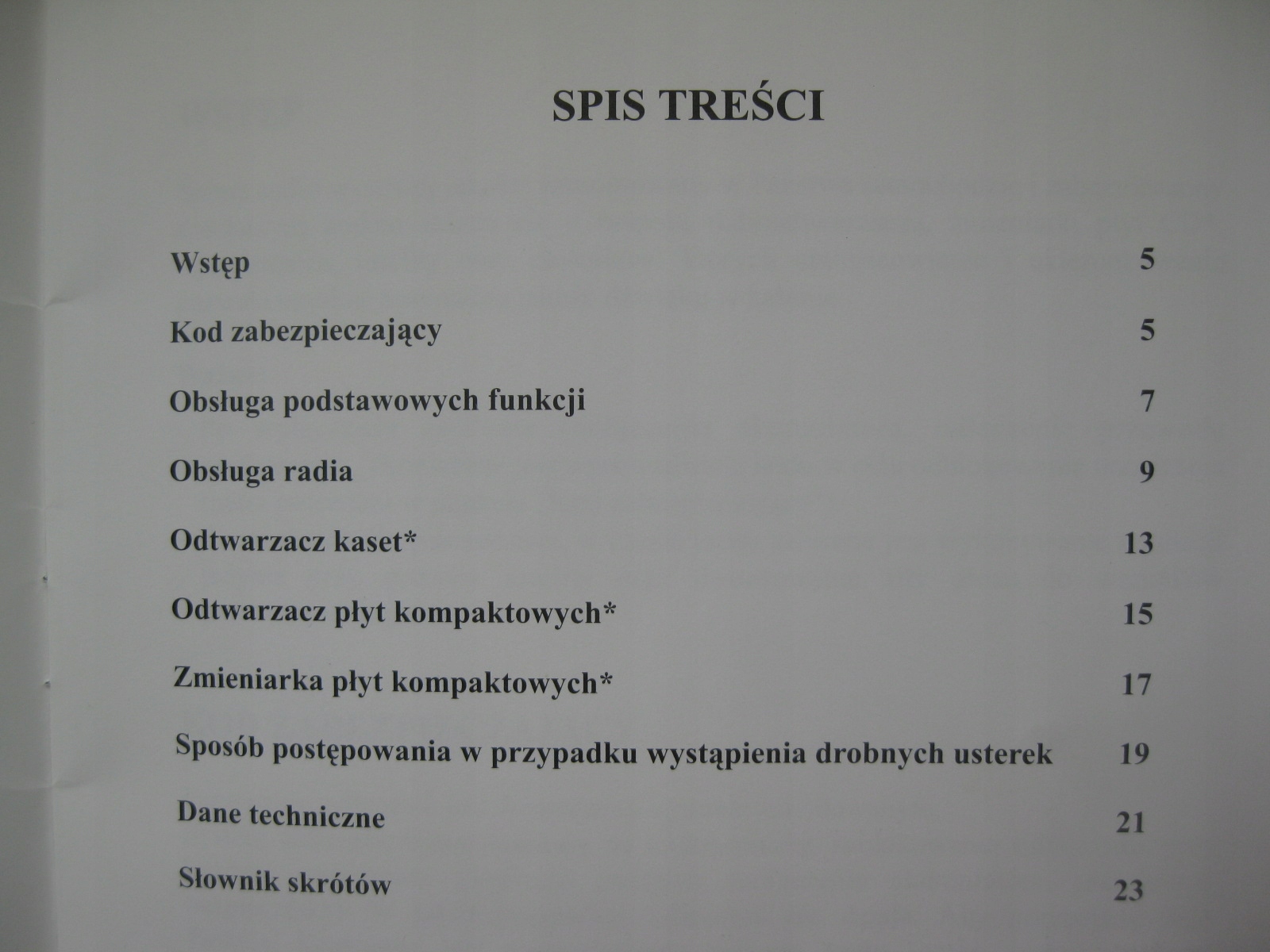 SPIS TREŚCI

Wstęp 5

Kod zabezpieczający 5

Obsługa podstawowych funkcji 7

Obsługa radia 9

Odtwarzacz kaset* 13

Odtwarzacz płyt kompaktowych* 15

Zmieniarka płyt kompaktowych* 17

Sposób postępowania w przypadku wystąpienia drobnych usterek 19

Dane techniczne 21

Słownik skrótów 23